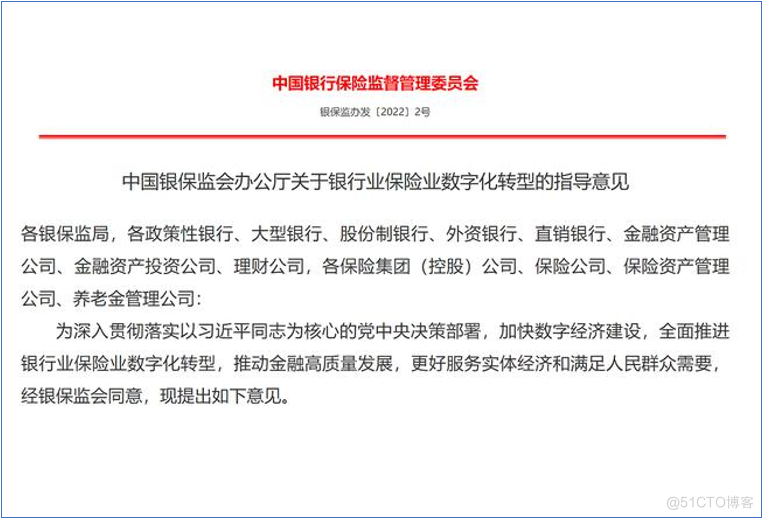 中国银行保险监督管理委员会

银保监办发〔2022〕2号

中国银保监会办公厅关于银行业保险业数字化转型的指导意见

各银保监局，各政策性银行、大型银行、股份制银行、外资银行、直销银行、金融资产管理公司、金融资产投资公司、理财公司，各保险集团（控股）公司、保险公司、保险资产管理公司、养老金管理公司：

为深入贯彻落实以习近平同志为核心的党中央决策部署，加快数字经济建设，全面推进银行业保险业数字化转型，推动金融高质量发展，更好服务实体经济和满足人民群众需要，经银保监会同意，现提出如下意见。

@51CTO博客